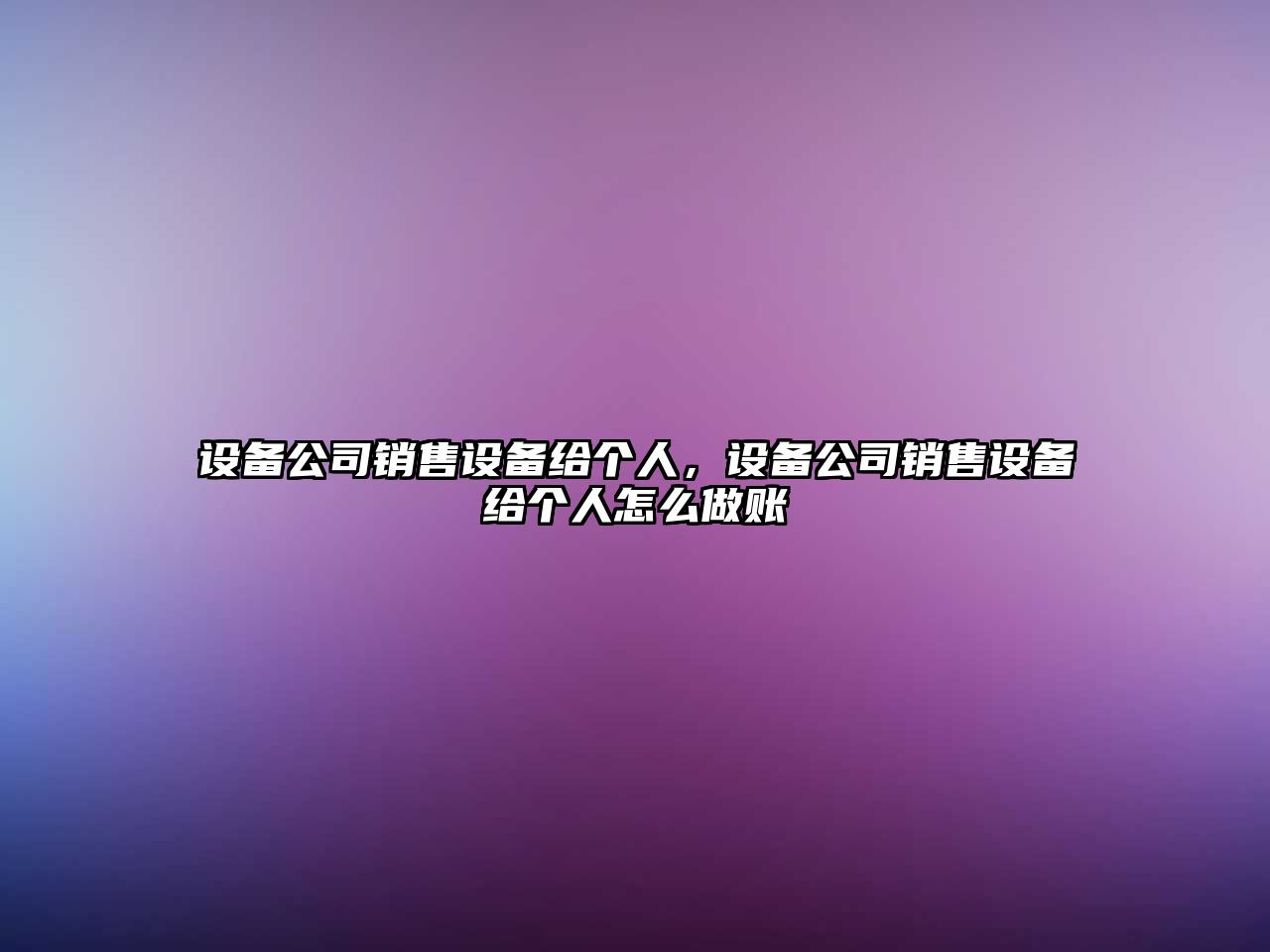 设备公司销售设备给个人，设备公司销售设备给个人怎么做账